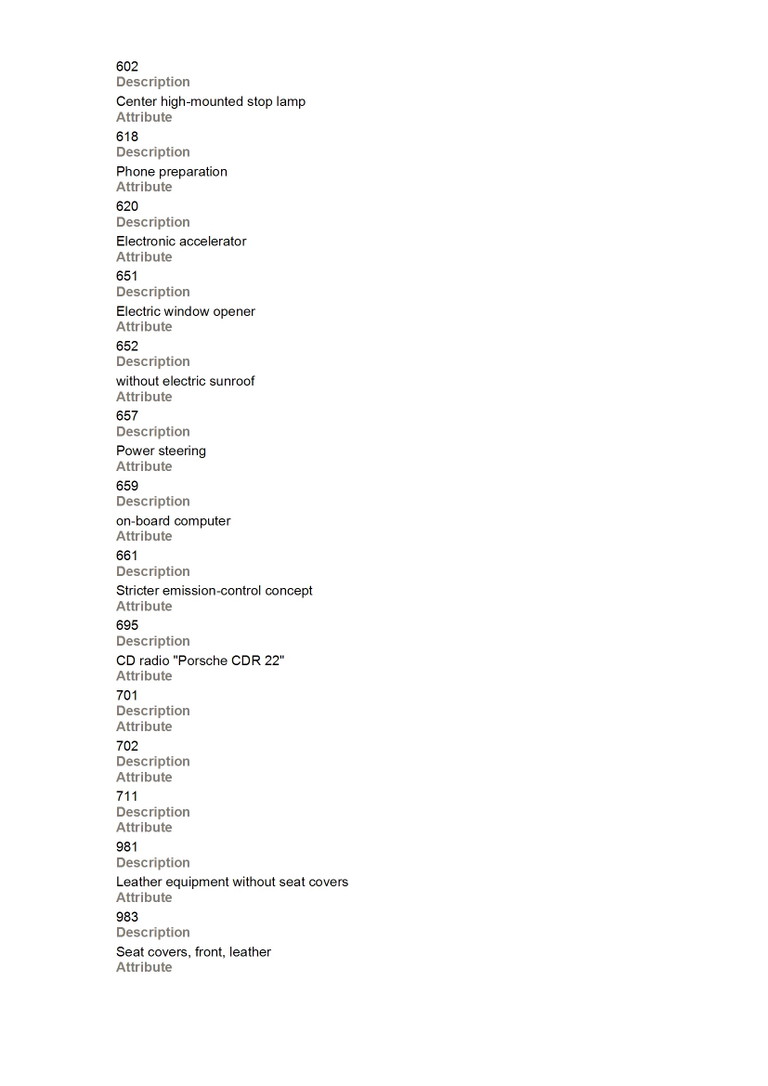 602
Description
Center high-mounted stop lamp
Attribute
618
Description
Phone preparation
Attribute
620
Description
Electronic accelerator
Attribute
651
Description
Electric window opener
Attribute
652
Description
without electric sunroof
Attribute
657
Description
Power steering
Attribute
659
Description
on-board computer
Attribute
661
Description
Stricter emission-control concept
Attribute
695
Description
CD radio "Porsche CDR 22"
Attribute
701
Description
Attribute
702
Description
Attribute
711
Description
Attribute
981
Description
Leather equipment without seat covers
Attribute
983
Description
Seat covers, front, leather
Attribute